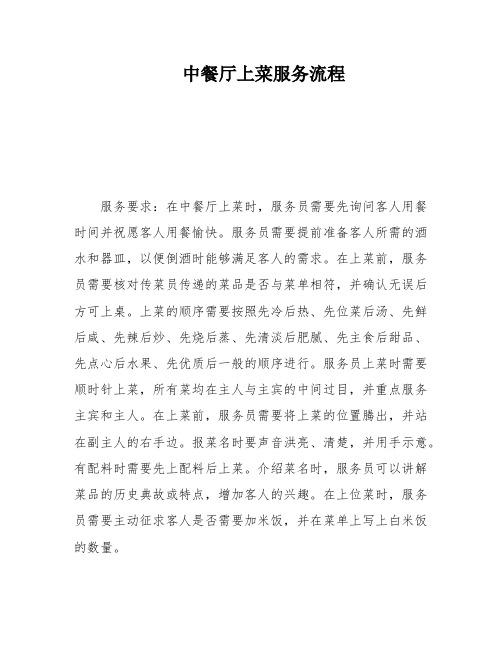 中餐厅上菜服务流程

服务要求：在中餐厅上菜时，服务员需要先询问客人用餐时间并祝愿客人用餐愉快。服务员需要提前准备客人所需的酒水和器皿，以便倒酒时能够满足客人的需求。在上菜前，服务员需要核对传菜员传递的菜品是否与菜单相符，并确认无误后方可上桌。上菜的顺序需要按照先冷后热、先位菜后汤、先鲜后咸、先辣后炒、先烧后蒸、先清淡后肥腻、先主食后甜品、先点心后水果、先优质后一般的顺序进行。服务员上菜时需要顺时针上菜，所有菜均在主人与主宾的中间过目，并重点服务主宾和主人。在上菜前，服务员需要将上菜的位置腾出，并站在副主人的右手边。报菜名时要声音洪亮、清楚，并用手示意。有配料时需要先上配料后上菜。介绍菜名时，服务员可以讲解菜品的历史典故或特点，增加客人的兴趣。在上位菜时，服务员需要主动征求客人是否需要加米饭，并在菜单上写上白米饭的数量。